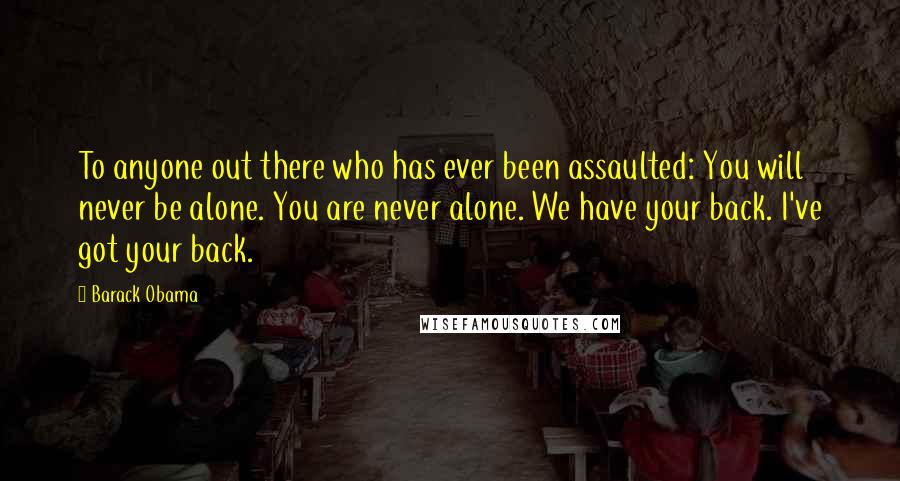 To anyone out there who has ever been assaulted: You will never be alone. You are never alone. We have your back. I've got your back.

Barack Obama

WISEFAMOUSQUOTES.COM